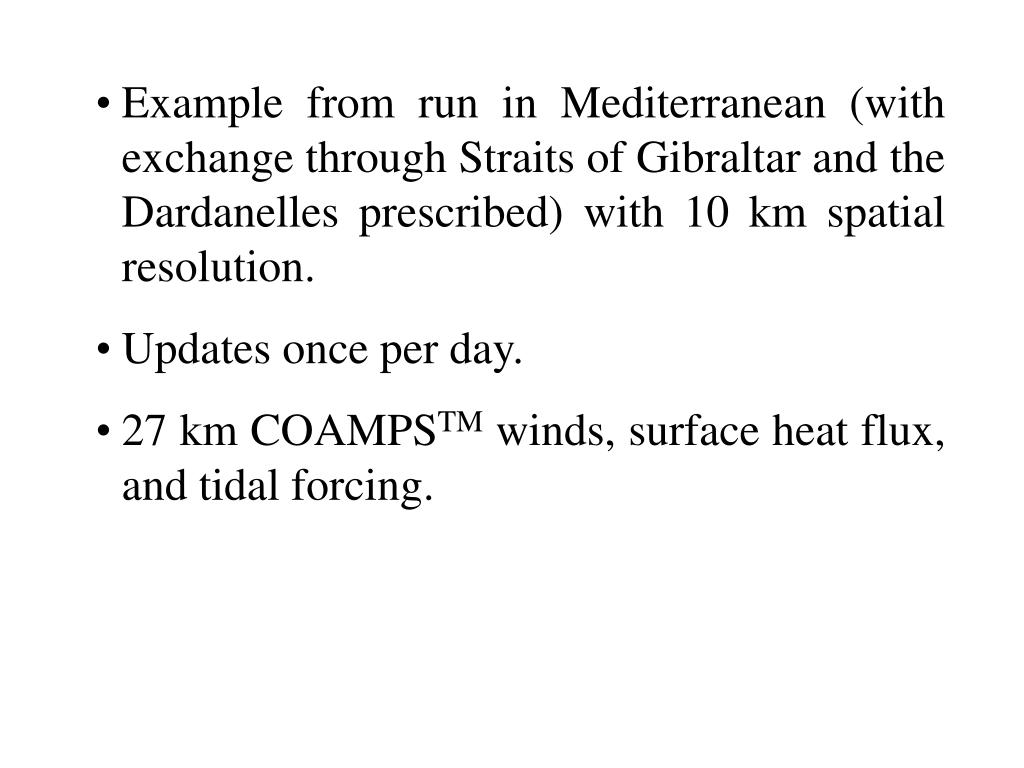 • Example from run in Mediterranean (with exchange through Straits of Gibraltar and the Dardanelles prescribed) with 10 km spatial resolution.

• Updates once per day.

• 27 km COAMPS$^{TM}$ winds, surface heat flux, and tidal forcing.